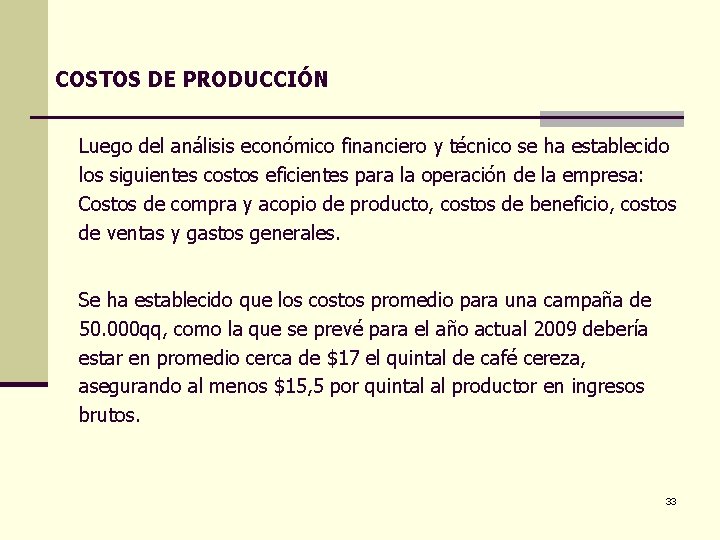 COSTOS DE PRODUCCIÓN

Luego del análisis económico financiero y técnico se ha establecido los siguientes costos eficientes para la operación de la empresa: Costos de compra y acopio de producto, costos de beneficio, costos de ventas y gastos generales.

Se ha establecido que los costos promedio para una campaña de 50.000qq, como la que se prevé para el año actual 2009 debería estar en promedio cerca de \$17 el quintal de café cereza, asegurando al menos \$15,5 por quintal al productor en ingresos brutos.

33